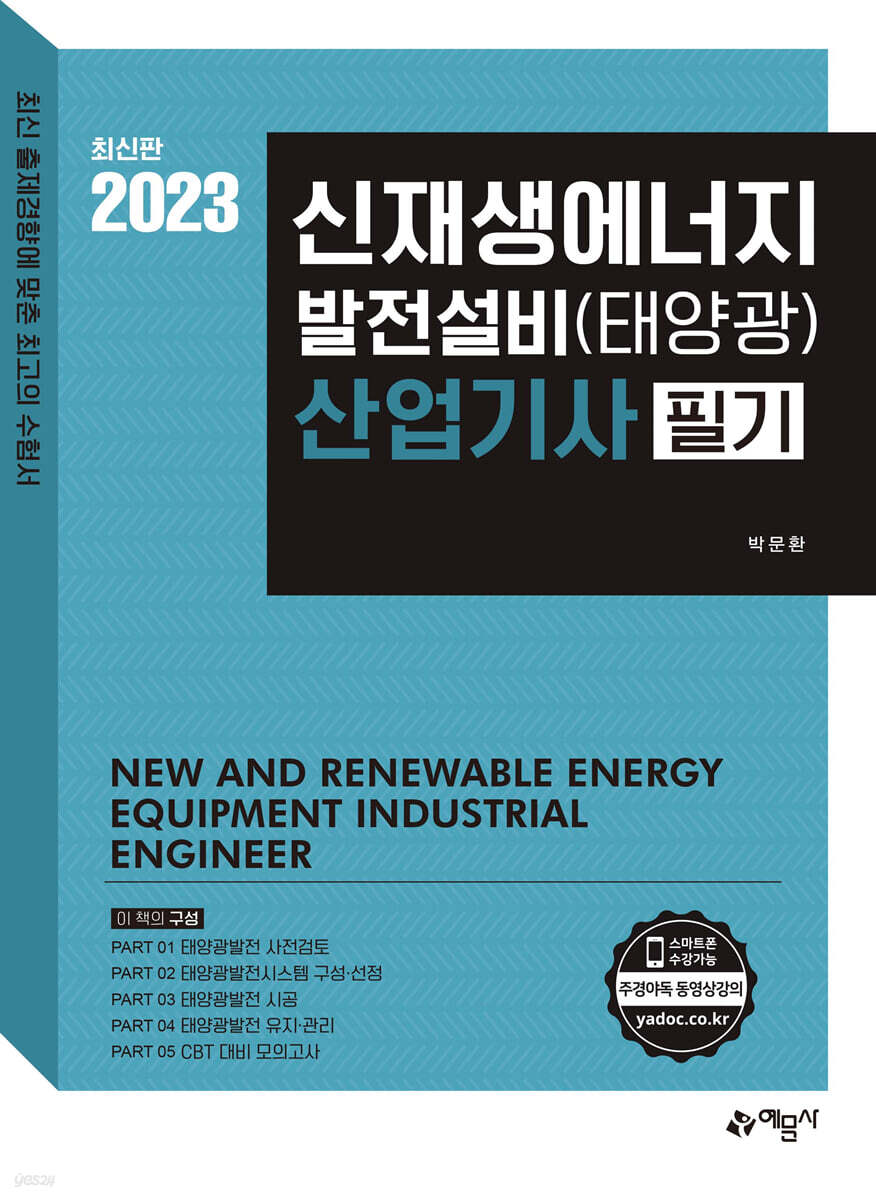 최신 출제경향에 맞춘 최고의 수험서

최신판
2023

신재생에너지
발전설비(태양광)
산업기사 필기

박문환

NEW AND RENEWABLE ENERGY EQUIPMENT INDUSTRIAL ENGINEER

이 책의 구성
PART 01 태양광발전 사전검토
PART 02 태양광발전시스템 구성·선정
PART 03 태양광발전 시공
PART 04 태양광발전 유지·관리
PART 05 CBT 대비 모의고사

스마트폰 수강가능
주경야독 동영상강의
yadoc.co.kr

예문사

yes24